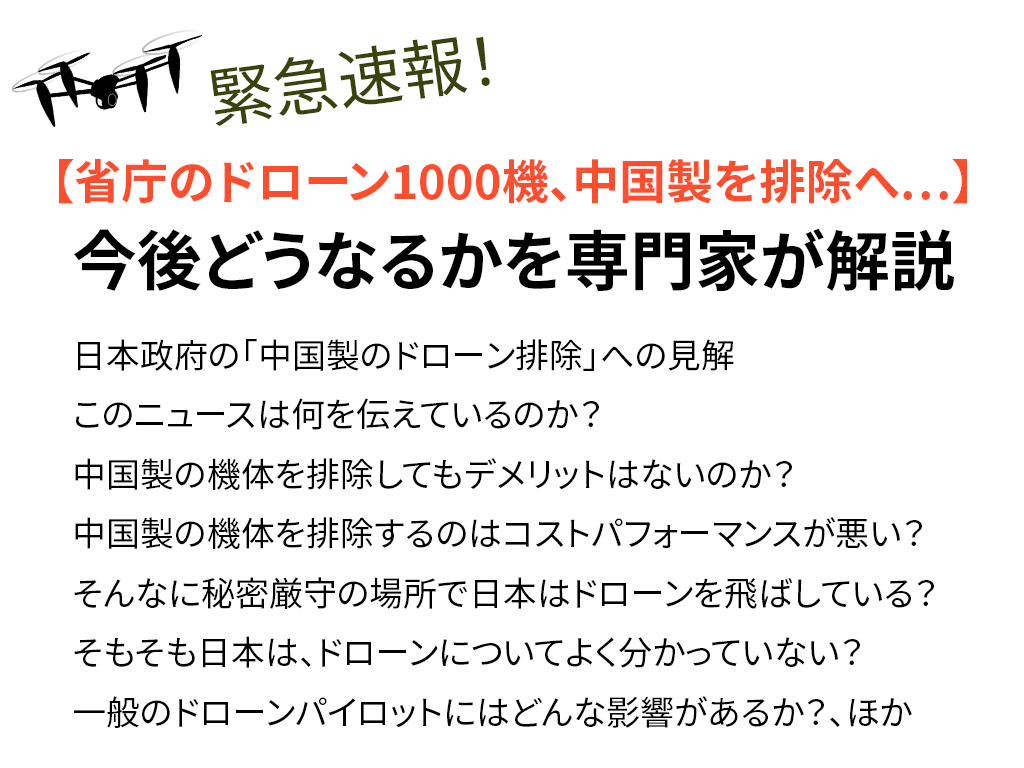 緊急速報!

【省庁のドローン1000機、中国製を排除へ…】
今後どうなるかを専門家が解説

日本政府の「中国製のドローン排除」への見解
このニュースは何を伝えているのか?
中国製の機体を排除してもデメリットはないのか?
中国製の機体を排除するのはコストパフォーマンスが悪い?
そんなに秘密厳守の場所で日本はドローンを飛ばしている?
そもそも日本は、ドローンについてよく分かっていない?
一般のドローンパイロットにはどんな影響があるか?、ほか